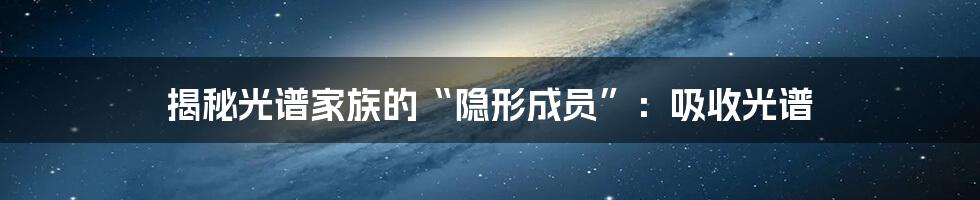 揭秘光谱家族的“隐形成员”：吸收光谱